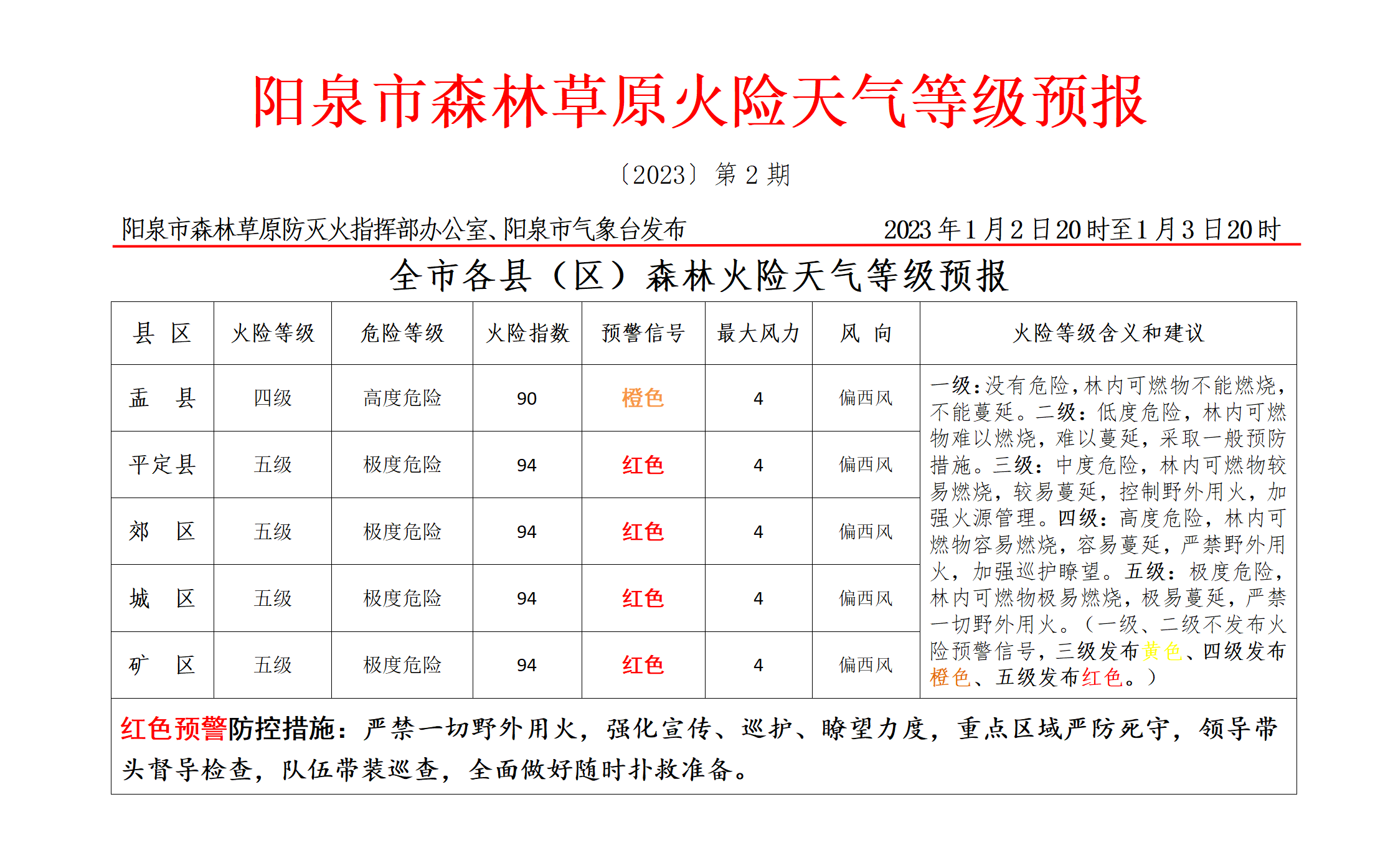 阳泉市森林草原火险天气等级预报

〔2023〕第 2 期

阳泉市森林草原防灭火指挥部办公室、阳泉市气象台发布 2023 年 1 月 2 日 20 时至 1 月 3 日 20 时

全市各县（区）森林火险天气等级预报

| 县 区 | 火险等级 | 危险等级 | 火险指数 | 预警信号 | 最大风力 | 风 向 | 火险等级含义和建议 |
|---|---|---|---|---|---|---|---|
| 盂 县 | 四级 | 高度危险 | 90 | 橙色 | 4 | 偏西风 | 一级：没有危险，林内可燃物不能燃烧，不能蔓延。二级：低度危险，林内可燃物难以燃烧，难以蔓延，采取一般预防措施。三级：中度危险，林内可燃物较易燃烧，较易蔓延，控制野外用火，加强火源管理。四级：高度危险，林内可燃物容易燃烧，容易蔓延，严禁野外用火，加强巡护瞭望。五级：极度危险，林内可燃物极易燃烧，极易蔓延，严禁一切野外用火。（一级、二级不发布火险预警信号，三级发布黄色、四级发布橙色、五级发布红色。） |
| 平定县 | 五级 | 极度危险 | 94 | 红色 | 4 | 偏西风 | |
| 郊 区 | 五级 | 极度危险 | 94 | 红色 | 4 | 偏西风 | |
| 城 区 | 五级 | 极度危险 | 94 | 红色 | 4 | 偏西风 | |
| 矿 区 | 五级 | 极度危险 | 94 | 红色 | 4 | 偏西风 | |

红色预警防控措施：严禁一切野外用火，强化宣传、巡护、瞭望力度，重点区域严防死守，领导带头督导检查，队伍带装巡查，全面做好随时扑救准备。